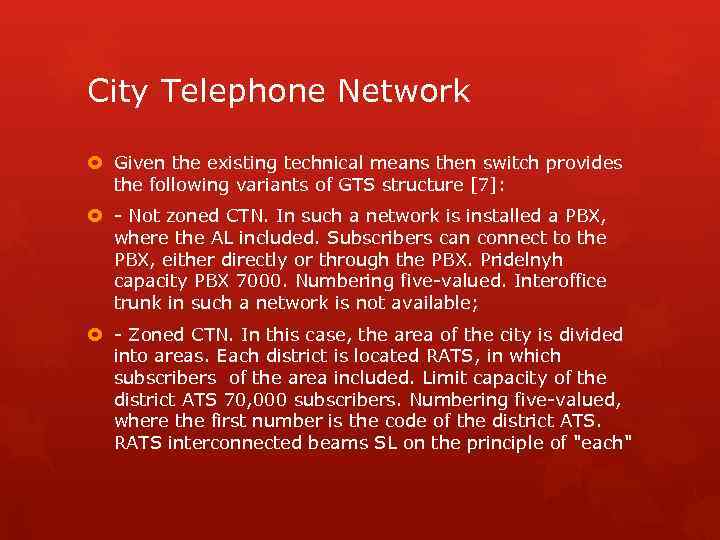 City Telephone Network

• Given the existing technical means then switch provides the following variants of GTS structure [7]:

• - Not zoned CTN. In such a network is installed a PBX, where the AL included. Subscribers can connect to the PBX, either directly or through the PBX. Pridelnyh capacity PBX 7000. Numbering five-valued. Interoffice trunk in such a network is not available;

• - Zoned CTN. In this case, the area of the city is divided into areas. Each district is located RATS, in which subscribers of the area included. Limit capacity of the district ATS 70,000 subscribers. Numbering five-valued, where the first number is the code of the district ATS. RATS interconnected beams SL on the principle of "each"